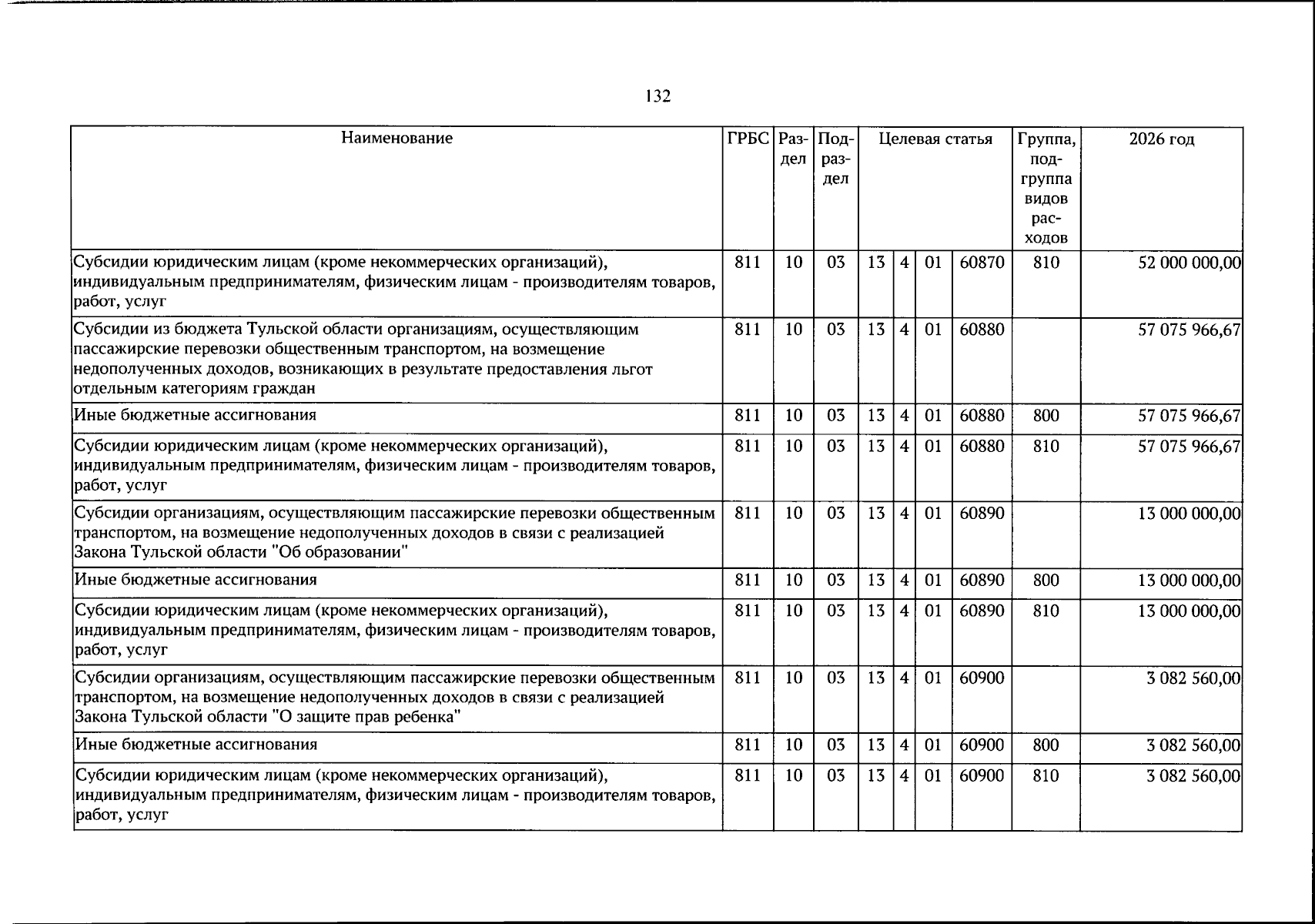 132

| Наименование | ГРБС | Раздел | Подраздел | Целевая статья |  |  |  | Группа, подгруппа видов расходов | 2026 год |
|---|---|---|---|---|---|---|---|---|---|
| Субсидии юридическим лицам (кроме некоммерческих организаций), индивидуальным предпринимателям, физическим лицам - производителям товаров, работ, услуг | 811 | 10 | 03 | 13 | 4 | 01 | 60870 | 810 | 52 000 000,00 |
| Субсидии из бюджета Тульской области организациям, осуществляющим пассажирские перевозки общественным транспортом, на возмещение недополученных доходов, возникающих в результате предоставления льгот отдельным категориям граждан | 811 | 10 | 03 | 13 | 4 | 01 | 60880 |  | 57 075 966,67 |
| Иные бюджетные ассигнования | 811 | 10 | 03 | 13 | 4 | 01 | 60880 | 800 | 57 075 966,67 |
| Субсидии юридическим лицам (кроме некоммерческих организаций), индивидуальным предпринимателям, физическим лицам - производителям товаров, работ, услуг | 811 | 10 | 03 | 13 | 4 | 01 | 60880 | 810 | 57 075 966,67 |
| Субсидии организациям, осуществляющим пассажирские перевозки общественным транспортом, на возмещение недополученных доходов в связи с реализацией Закона Тульской области "Об образовании" | 811 | 10 | 03 | 13 | 4 | 01 | 60890 |  | 13 000 000,00 |
| Иные бюджетные ассигнования | 811 | 10 | 03 | 13 | 4 | 01 | 60890 | 800 | 13 000 000,00 |
| Субсидии юридическим лицам (кроме некоммерческих организаций), индивидуальным предпринимателям, физическим лицам - производителям товаров, работ, услуг | 811 | 10 | 03 | 13 | 4 | 01 | 60890 | 810 | 13 000 000,00 |
| Субсидии организациям, осуществляющим пассажирские перевозки общественным транспортом, на возмещение недополученных доходов в связи с реализацией Закона Тульской области "О защите прав ребенка" | 811 | 10 | 03 | 13 | 4 | 01 | 60900 |  | 3 082 560,00 |
| Иные бюджетные ассигнования | 811 | 10 | 03 | 13 | 4 | 01 | 60900 | 800 | 3 082 560,00 |
| Субсидии юридическим лицам (кроме некоммерческих организаций), индивидуальным предпринимателям, физическим лицам - производителям товаров, работ, услуг | 811 | 10 | 03 | 13 | 4 | 01 | 60900 | 810 | 3 082 560,00 |